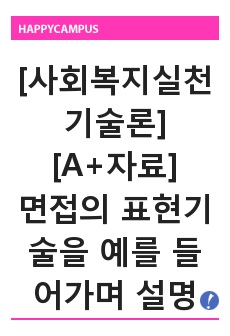 HAPPYCAMPUS

[사회복지실천기술론] [A+자료] 면접의 표현기술을 예를 들어가며 설명